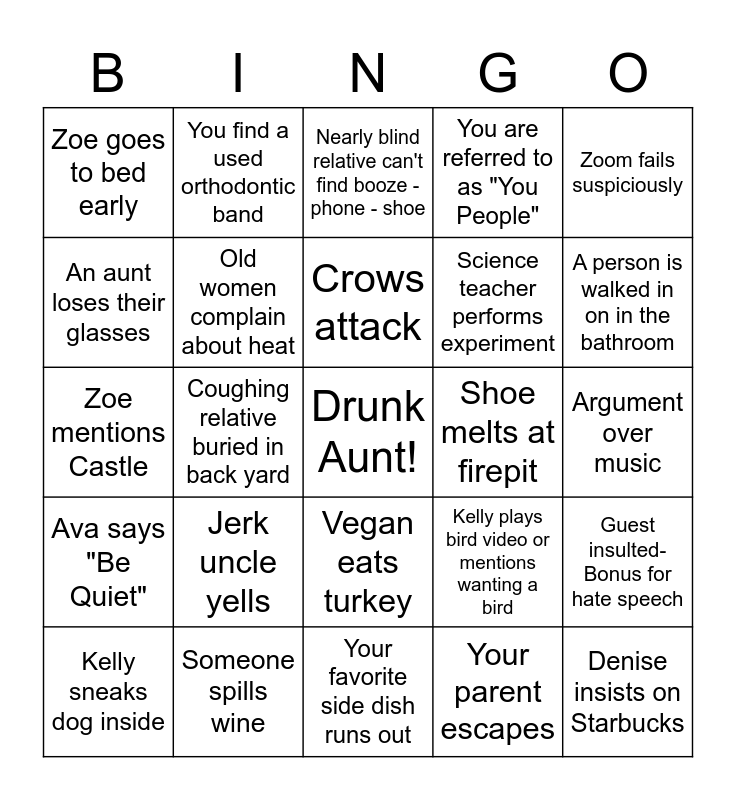 | B | I | N | G | O |
|---|---|---|---|---|
| Zoe goes to bed early | You find a used orthodontic band | Nearly blind relative can't find booze - phone - shoe | You are referred to as "You People" | Zoom fails suspiciously |
| An aunt loses their glasses | Old women complain about heat | Crows attack | Science teacher performs experiment | A person is walked in on in the bathroom |
| Zoe mentions Castle | Coughing relative buried in back yard | Drunk Aunt! | Shoe melts at firepit | Argument over music |
| Ava says "Be Quiet" | Jerk uncle yells | Vegan eats turkey | Kelly plays bird video or mentions wanting a bird | Guest insulted- Bonus for hate speech |
| Kelly sneaks dog inside | Someone spills wine | Your favorite side dish runs out | Your parent escapes | Denise insists on Starbucks |